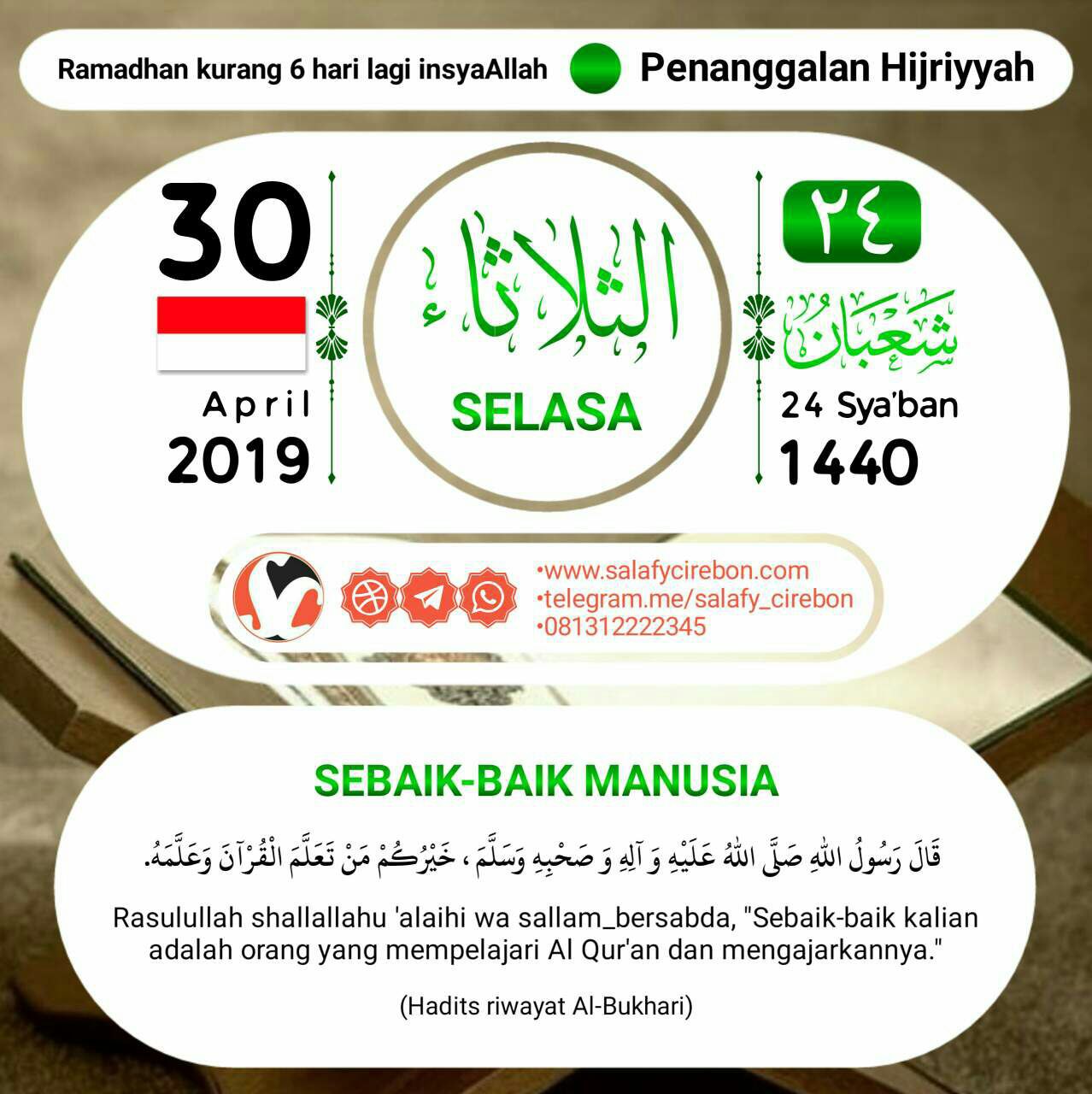 Ramadhan kurang 6 hari lagi insyaAllah

Penanggalan Hijriyyah

30

April
2019

الثلاثاء

SELASA

٢٤

شعبان

24 Sya'ban
1440

•www.salafycirebon.com
•telegram.me/salafy_cirebon
•081312222345

SEBAIK-BAIK MANUSIA

قَالَ رَسُولُ اللهِ صَلَّى اللهُ عَلَيْهِ وَ آلِهِ وَ صَحْبِهِ وَسَلَّمَ ، خَيْرُكُمْ مَنْ تَعَلَّمَ الْقُرْآنَ وَعَلَّمَهُ.

Rasulullah shallallahu 'alaihi wa sallam_bersabda, "Sebaik-baik kalian adalah orang yang mempelajari Al Qur'an dan mengajarkannya."

(Hadits riwayat Al-Bukhari)